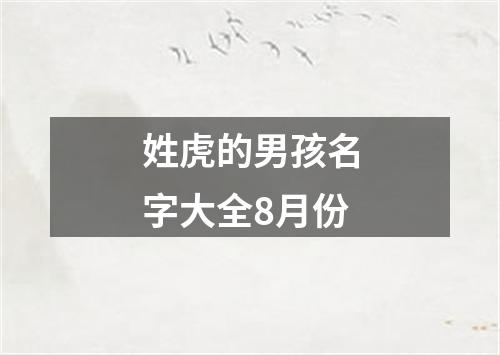 姓虎的男孩名字大全8月份